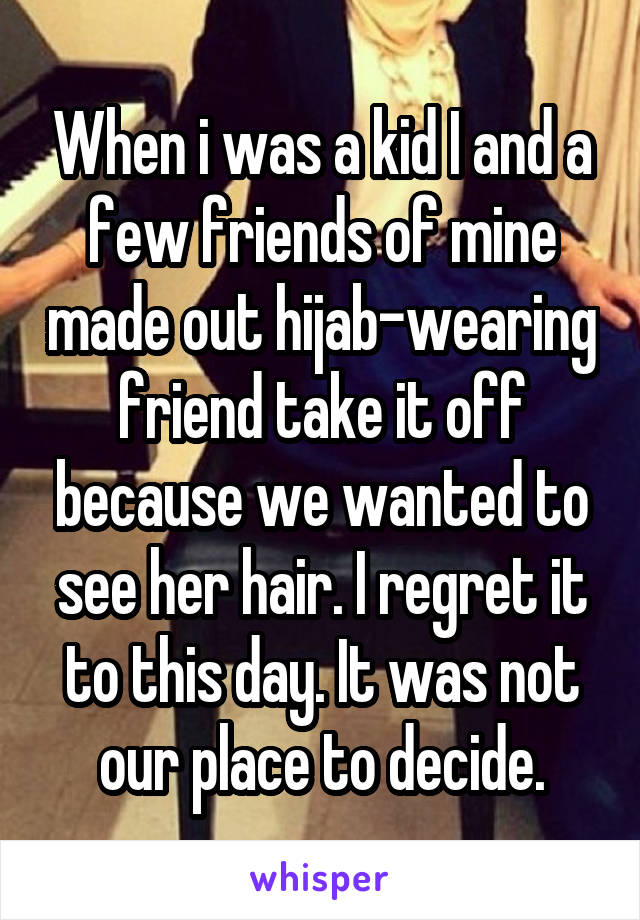 When i was a kid I and a few friends of mine made out hijab-wearing friend take it off because we wanted to see her hair. I regret it to this day. It was not our place to decide.

whisper